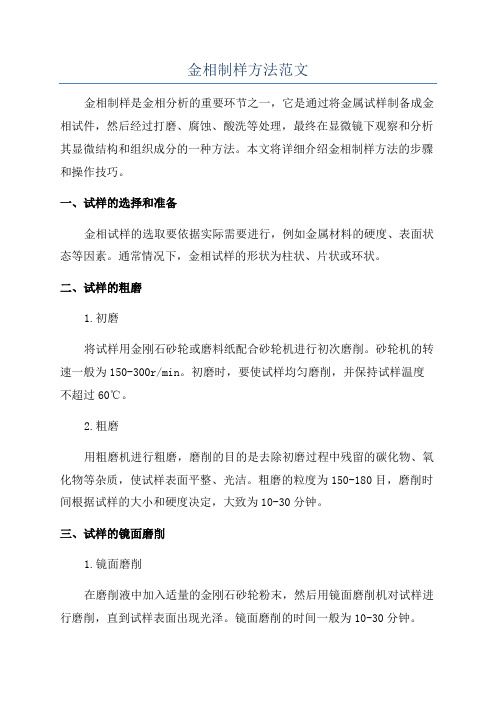 金相制样方法范文

金相制样是金相分析的重要环节之一，它是通过将金属试样制备成金相试件，然后经过打磨、腐蚀、酸洗等处理，最终在显微镜下观察和分析其显微结构和组织成分的一种方法。本文将详细介绍金相制样方法的步骤和操作技巧。

一、试样的选择和准备

金相试样的选取要依据实际需要进行，例如金属材料的硬度、表面状态等因素。通常情况下，金相试样的形状为柱状、片状或环状。

二、试样的粗磨

1.初磨

将试样用金刚石砂轮或磨料纸配合砂轮机进行初次磨削。砂轮机的转速一般为150-300r/min。初磨时，要使试样均匀磨削，并保持试样温度不超过60℃。

2.粗磨

用粗磨机进行粗磨，磨削的目的是去除初磨过程中残留的碳化物、氧化物等杂质，使试样表面平整、光洁。粗磨的粒度为150-180目，磨削时间根据试样的大小和硬度决定，大致为10-30分钟。

三、试样的镜面磨削

1.镜面磨削

在磨削液中加入适量的金刚石砂轮粉末，然后用镜面磨削机对试样进行磨削，直到试样表面出现光泽。镜面磨削的时间一般为10-30分钟。